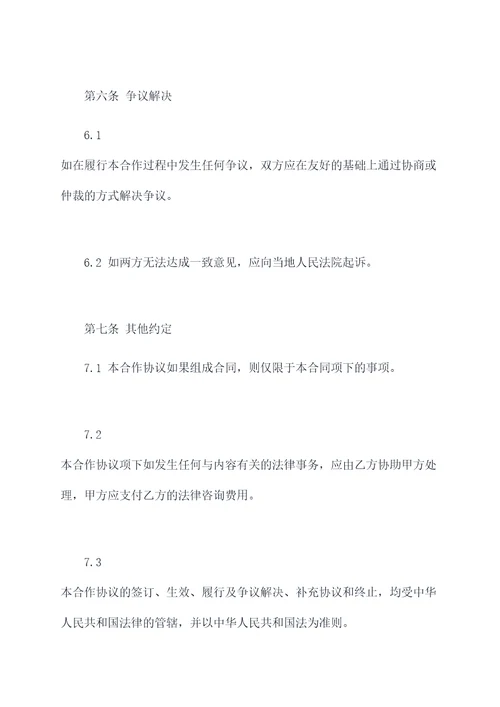 第六条 争议解决

6.1

如在履行本合作过程中发生任何争议，双方应在友好的基础上通过协商或仲裁的方式解决争议。

6.2 如两方无法达成一致意见，应向当地人民法院起诉。

第七条 其他约定

7.1 本合作协议如果组成合同，则仅限于本合同项下的事项。

7.2

本合作协议项下如发生任何与内容有关的法律事务，应由乙方协助甲方处理，甲方应支付乙方的法律咨询费用。

7.3

本合作协议的签订、生效、履行及争议解决、补充协议和终止，均受中华人民共和国法律的管辖，并以中华人民共和国法为准则。